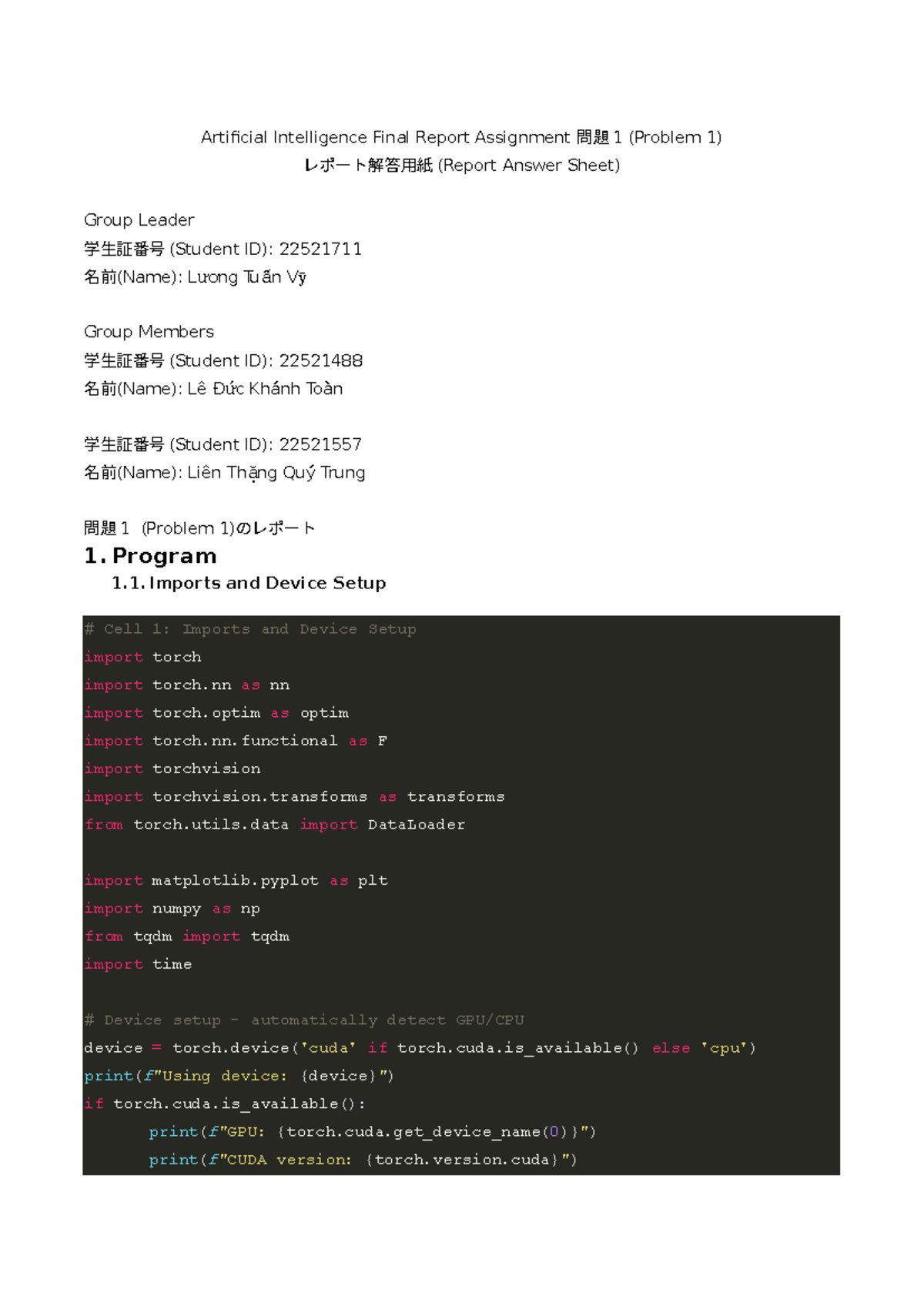 Artificial Intelligence Final Report Assignment 問題 1 (Problem 1)
レポート解答用紙 (Report Answer Sheet)

Group Leader
学生証番号 (Student ID): 22521711
名前(Name): Lương Tuấn Vỹ

Group Members
学生証番号 (Student ID): 22521488
名前(Name): Lê Đức Khánh Toàn

学生証番号 (Student ID): 22521557
名前(Name): Liên Thặng Quý Trung

問題 1 (Problem 1)のレポート
1. Program
1.1. Imports and Device Setup

# Cell 1: Imports and Device Setup
import torch
import torch.nn as nn
import torch.optim as optim
import torch.nn.functional as F
import torchvision
import torchvision.transforms as transforms
from torch.utils.data import DataLoader

import matplotlib.pyplot as plt
import numpy as np
from tqdm import tqdm
import time

# Device setup - automatically detect GPU/CPU
device = torch.device('cuda' if torch.cuda.is_available() else 'cpu')
print(f"Using device: {device}")
if torch.cuda.is_available():
    print(f"GPU: {torch.cuda.get_device_name(0)}")
    print(f"CUDA version: {torch.version.cuda}")